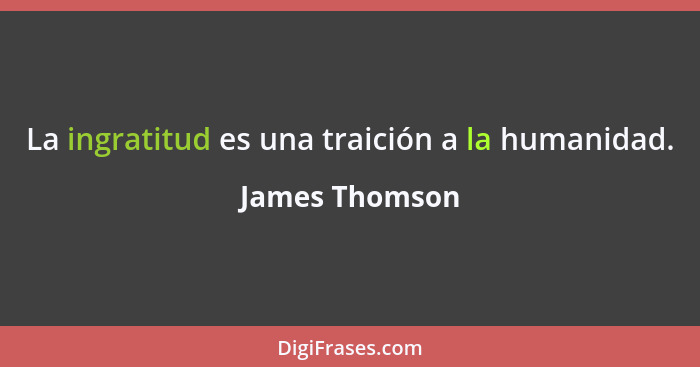 La ingratitud es una traición a la humanidad.

James Thomson

DigiFrases.com